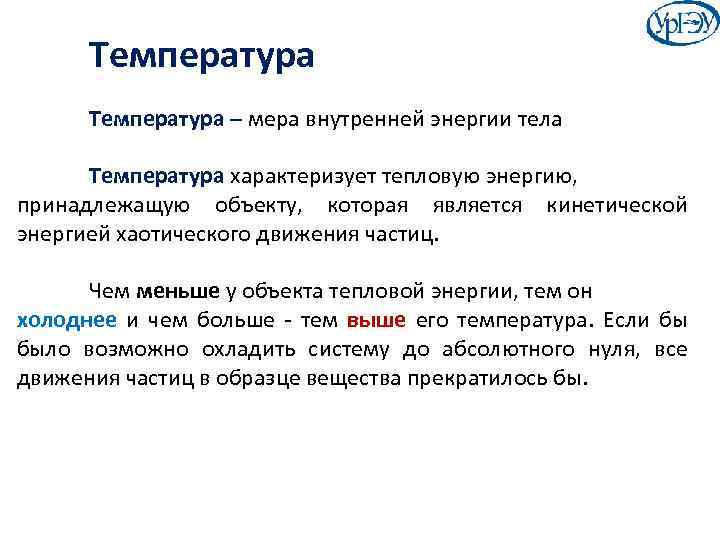 УрГЭУ

Температура

Температура – мера внутренней энергии тела

Температура характеризует тепловую энергию, принадлежащую объекту, которая является кинетической энергией хаотического движения частиц.

Чем меньше у объекта тепловой энергии, тем он холоднее и чем больше - тем выше его температура. Если бы было возможно охладить систему до абсолютного нуля, все движения частиц в образце вещества прекратилось бы.